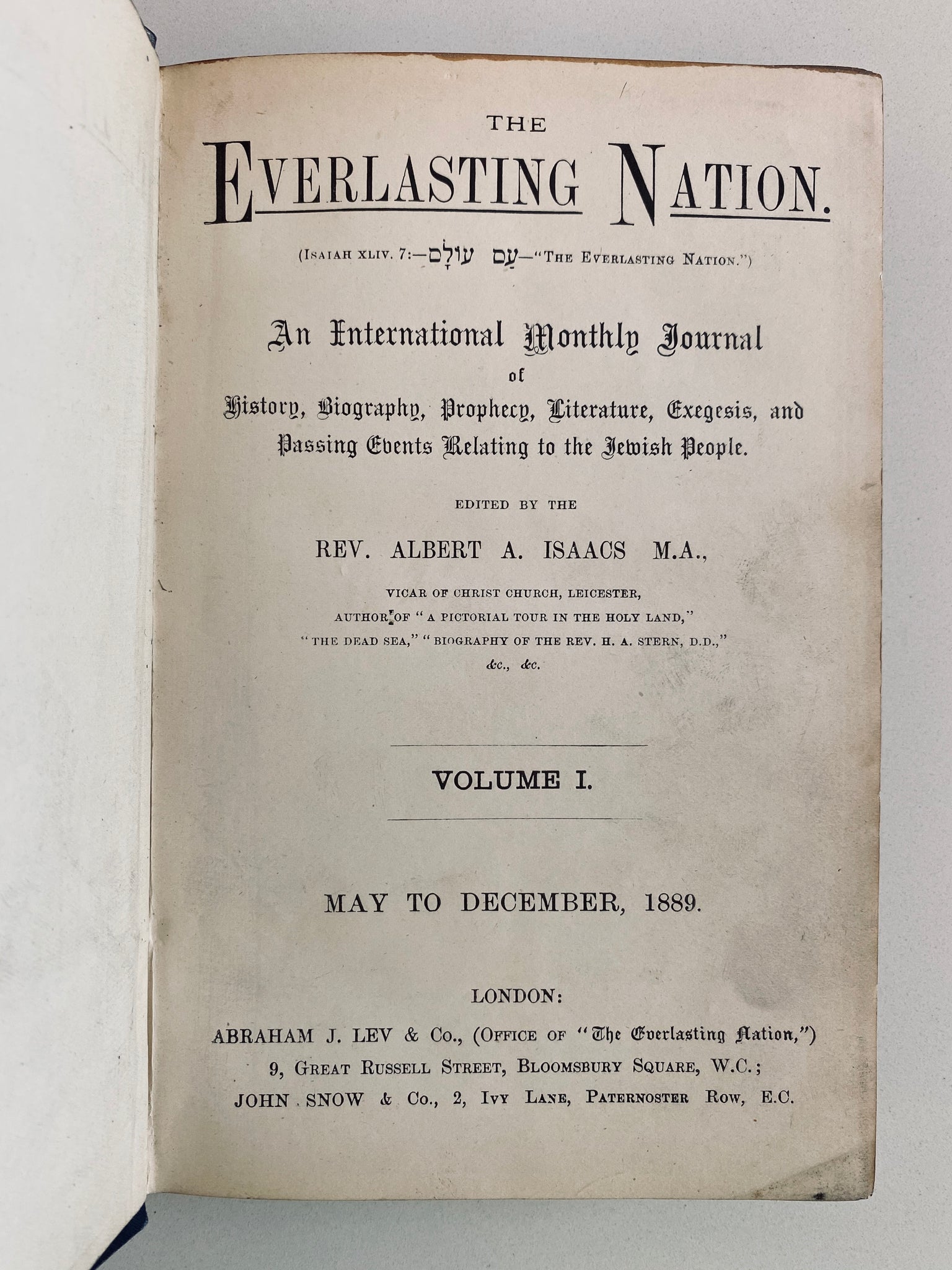 THE

EVERLASTING NATION.

(ISAIAH XLIV. 7:—עַם עוֹלָם—"THE EVERLASTING NATION.")

An International Monthly Journal of History, Biography, Prophecy, Literature, Exegesis, and Passing Events Relating to the Jewish People.

EDITED BY THE

REV. ALBERT A. ISAACS M.A.,

VICAR OF CHRIST CHURCH, LEICESTER,
AUTHOR OF "A PICTORIAL TOUR IN THE HOLY LAND,"
"THE DEAD SEA," "BIOGRAPHY OF THE REV. H. A. STERN, D.D.,"
&c., &c.

VOLUME I.

MAY TO DECEMBER, 1889.

LONDON:
ABRAHAM J. LEV & Co., (OFFICE OF "The Everlasting Nation,")
9, GREAT RUSSELL STREET, BLOOMSBURY SQUARE, W.C.;
JOHN SNOW & Co., 2, IVY LANE, PATERNOSTER ROW, E.C.